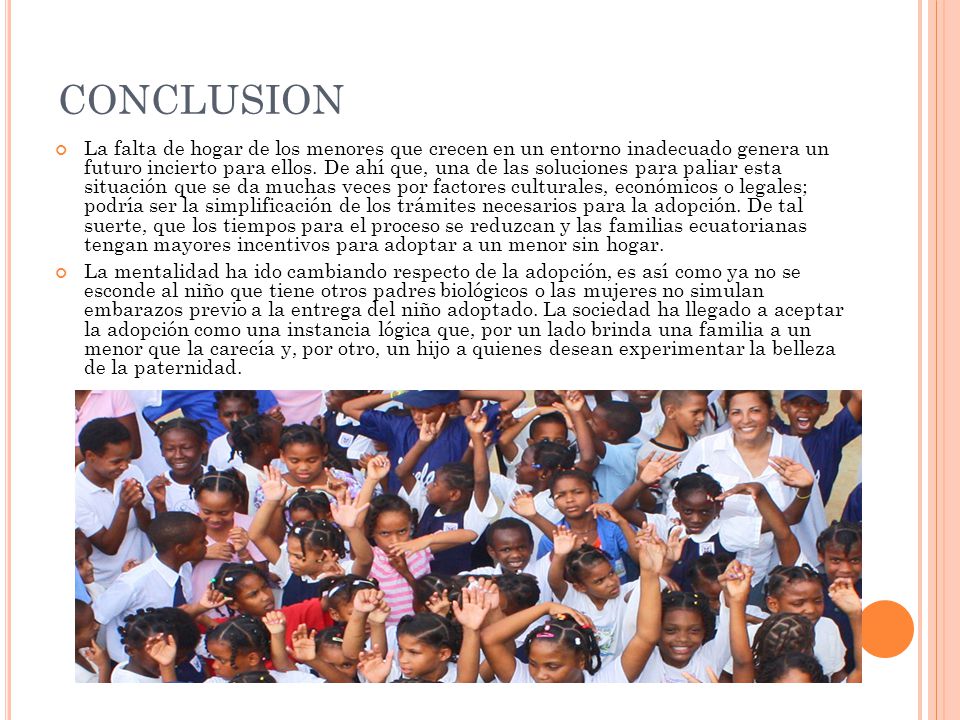 CONCLUSION

La falta de hogar de los menores que crecen en un entorno inadecuado genera un futuro incierto para ellos. De ahí que, una de las soluciones para paliar esta situación que se da muchas veces por factores culturales, económicos o legales; podría ser la simplificación de los trámites necesarios para la adopción. De tal suerte, que los tiempos para el proceso se reduzcan y las familias ecuatorianas tengan mayores incentivos para adoptar a un menor sin hogar.

La mentalidad ha ido cambiando respecto de la adopción, es así como ya no se esconde al niño que tiene otros padres biológicos o las mujeres no simulan embarazos previo a la entrega del niño adoptado. La sociedad ha llegado a aceptar la adopción como una instancia lógica que, por un lado brinda una familia a un menor que la carecía y, por otro, un hijo a quienes desean experimentar la belleza de la paternidad.